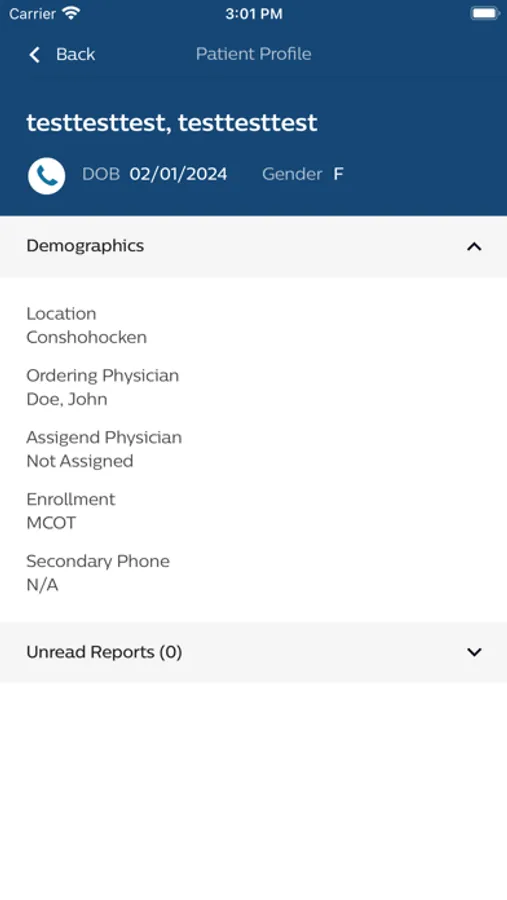 Carrier 3:01 PM

Back Patient Profile

testtesttest, testtesttest

DOB 02/01/2024 Gender F

Demographics

Location
Conshohocken

Ordering Physician
Doe, John

Assigend Physician
Not Assigned

Enrollment
MCOT

Secondary Phone
N/A

Unread Reports (0)